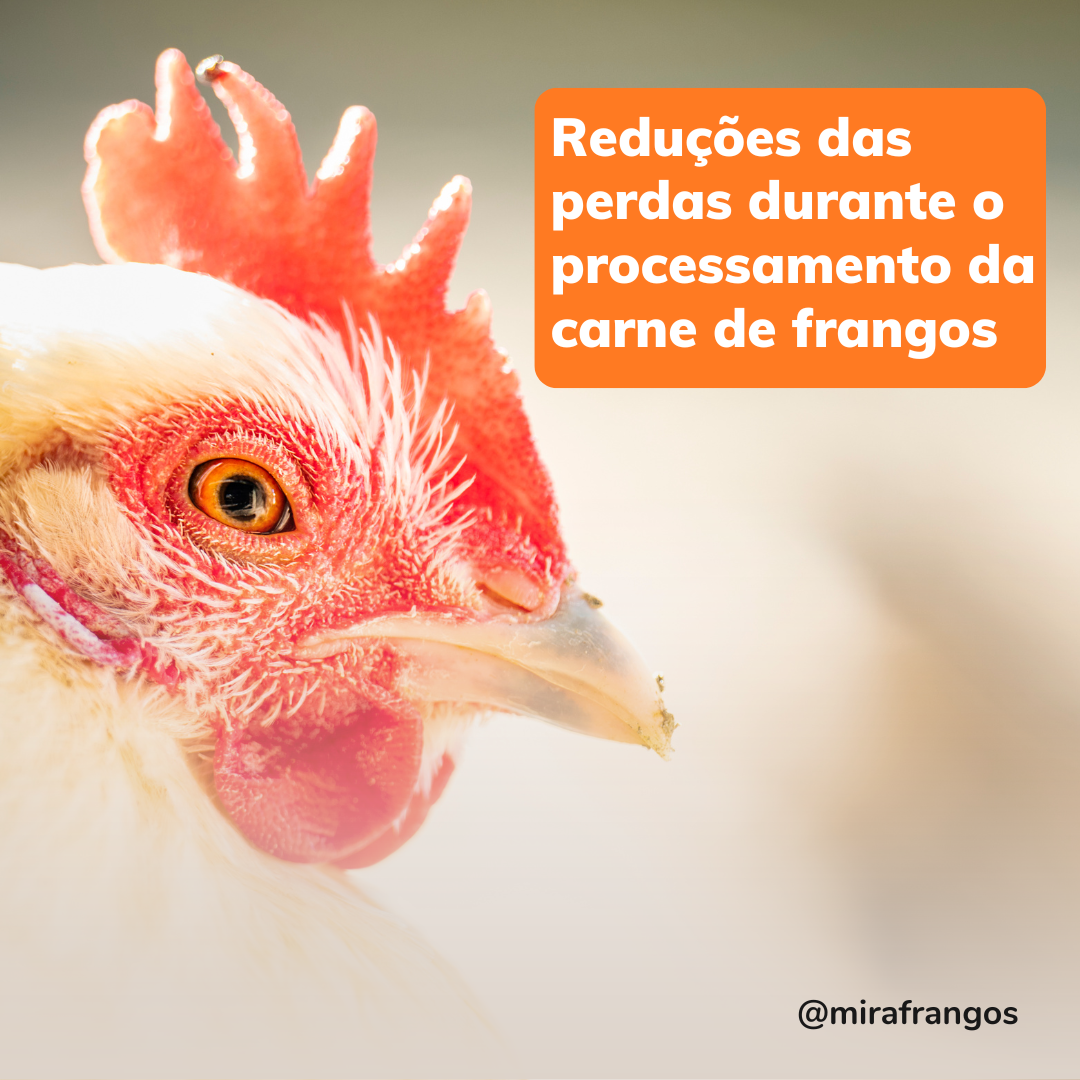 Reduções das perdas durante o processamento da carne de frangos

@mirafrangos